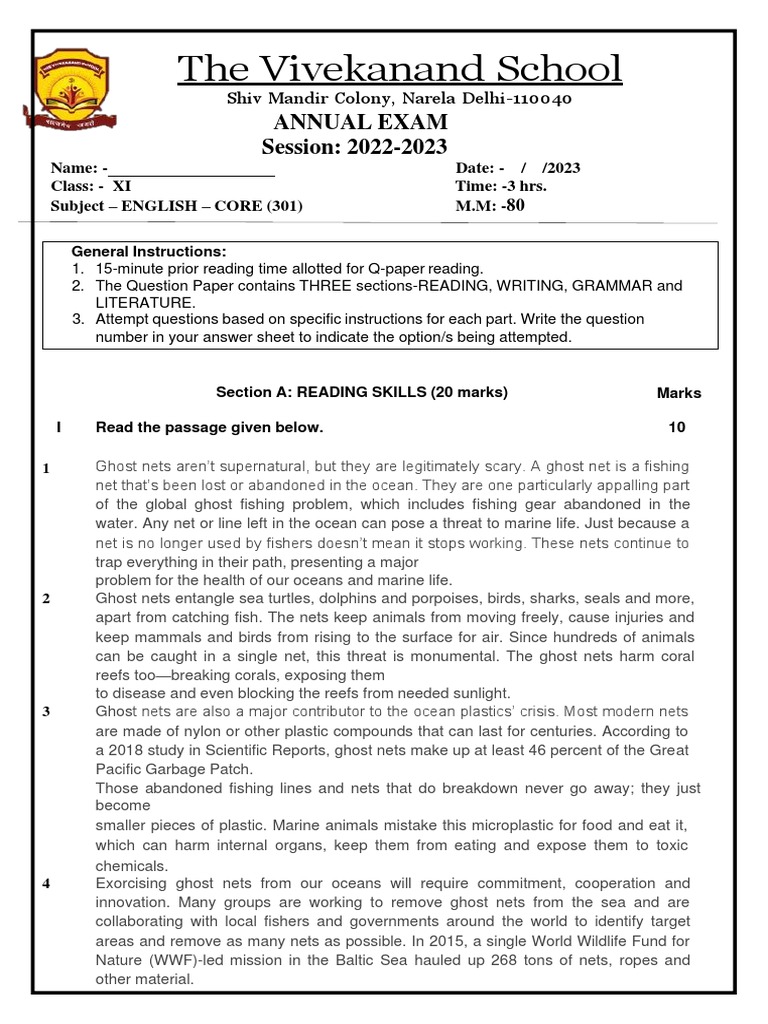 The Vivekanand School

Shiv Mandir Colony, Narela Delhi-110040

ANNUAL EXAM
Session: 2022-2023

Name: -____________________
Class: - XI
Subject – ENGLISH – CORE (301)

Date: - / /2023
Time: -3 hrs.
M.M: -80

General Instructions:
1. 15-minute prior reading time allotted for Q-paper reading.
2. The Question Paper contains THREE sections-READING, WRITING, GRAMMAR and LITERATURE.
3. Attempt questions based on specific instructions for each part. Write the question number in your answer sheet to indicate the option/s being attempted.

Section A: READING SKILLS (20 marks) Marks

I Read the passage given below. 10

1 Ghost nets aren't supernatural, but they are legitimately scary. A ghost net is a fishing net that's been lost or abandoned in the ocean. They are one particularly appalling part of the global ghost fishing problem, which includes fishing gear abandoned in the water. Any net or line left in the ocean can pose a threat to marine life. Just because a net is no longer used by fishers doesn't mean it stops working. These nets continue to trap everything in their path, presenting a major
problem for the health of our oceans and marine life.

2 Ghost nets entangle sea turtles, dolphins and porpoises, birds, sharks, seals and more, apart from catching fish. The nets keep animals from moving freely, cause injuries and keep mammals and birds from rising to the surface for air. Since hundreds of animals can be caught in a single net, this threat is monumental. The ghost nets harm coral reefs too—breaking corals, exposing them
to disease and even blocking the reefs from needed sunlight.

3 Ghost nets are also a major contributor to the ocean plastics' crisis. Most modern nets are made of nylon or other plastic compounds that can last for centuries. According to a 2018 study in Scientific Reports, ghost nets make up at least 46 percent of the Great Pacific Garbage Patch.
Those abandoned fishing lines and nets that do breakdown never go away; they just become
smaller pieces of plastic. Marine animals mistake this microplastic for food and eat it, which can harm internal organs, keep them from eating and expose them to toxic chemicals.

4 Exorcising ghost nets from our oceans will require commitment, cooperation and innovation. Many groups are working to remove ghost nets from the sea and are collaborating with local fishers and governments around the world to identify target areas and remove as many nets as possible. In 2015, a single World Wildlife Fund for Nature (WWF)-led mission in the Baltic Sea hauled up 268 tons of nets, ropes and other material.